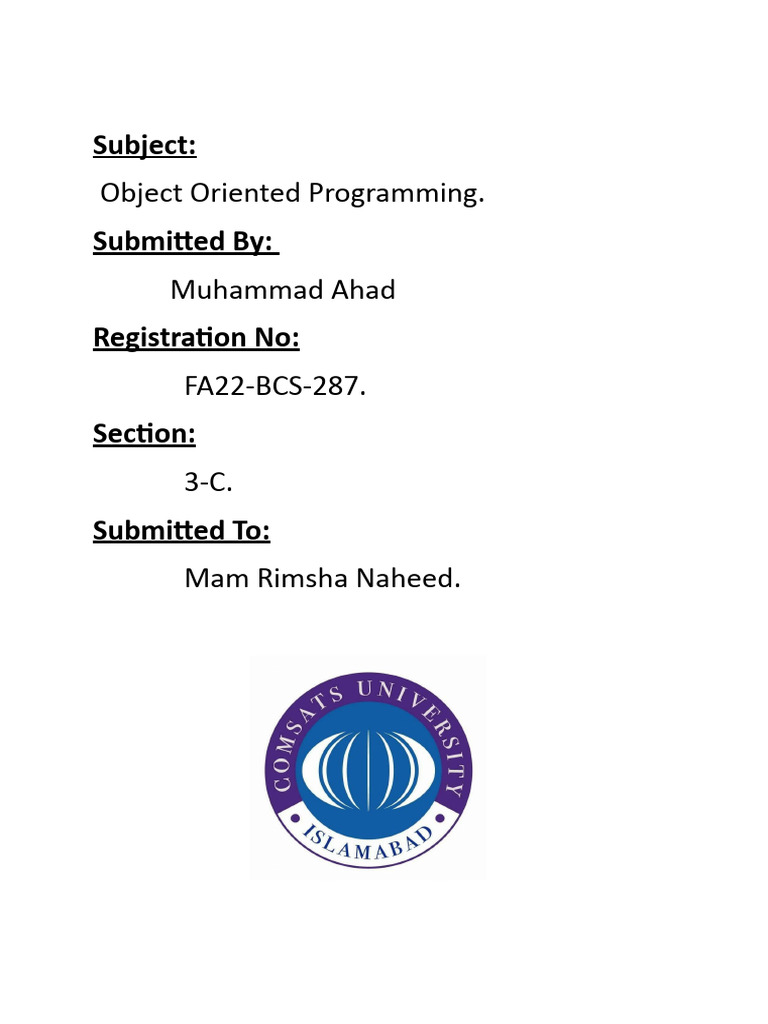 Subject:

Object Oriented Programming.

Submitted By:

Muhammad Ahad

Registration No:

FA22-BCS-287.

Section:

3-C.

Submitted To:

Mam Rimsha Naheed.

COMSATS UNIVERSITY

ISLAMABAD